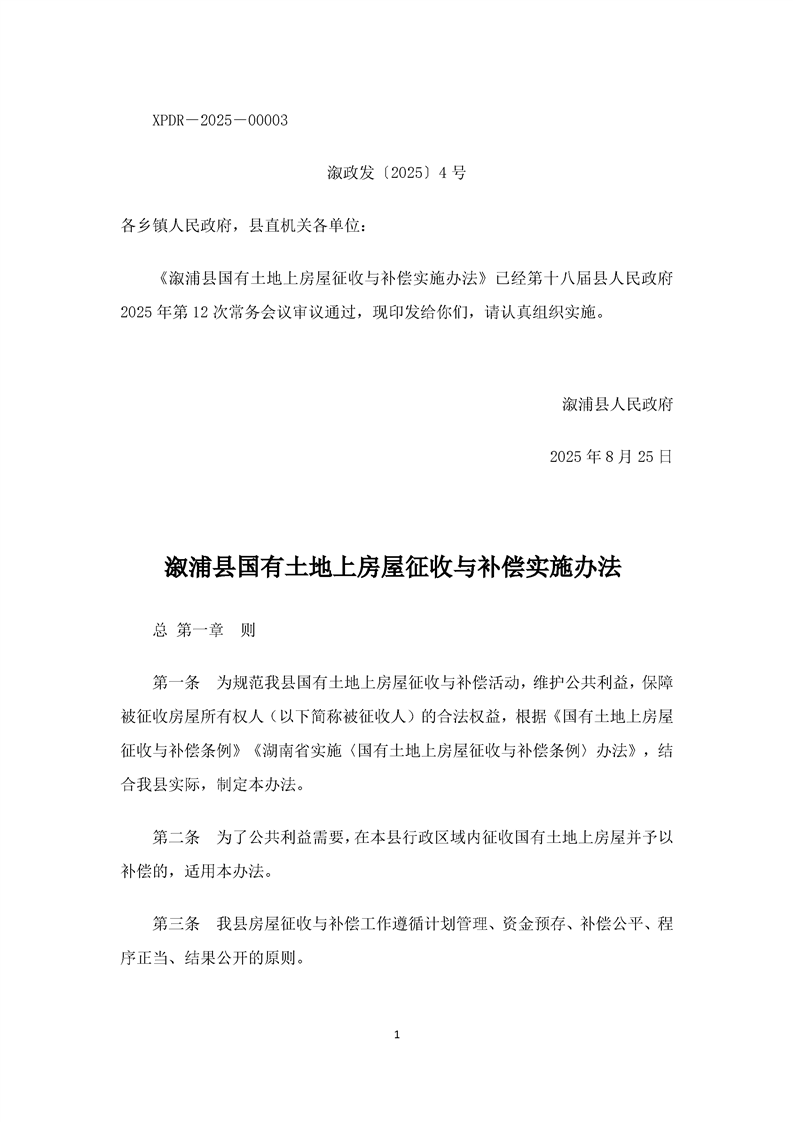 XPDR－2025－00003

溆政发〔2025〕4 号

各乡镇人民政府，县直机关各单位：

《溆浦县国有土地上房屋征收与补偿实施办法》已经第十八届县人民政府 2025 年第 12 次常务会议审议通过，现印发给你们，请认真组织实施。

溆浦县人民政府

2025 年 8 月 25 日

溆浦县国有土地上房屋征收与补偿实施办法

总 第一章 则

第一条 为规范我县国有土地上房屋征收与补偿活动，维护公共利益，保障被征收房屋所有权人（以下简称被征收人）的合法权益，根据《国有土地上房屋征收与补偿条例》《湖南省实施〈国有土地上房屋征收与补偿条例〉办法》，结合我县实际，制定本办法。

第二条 为了公共利益需要，在本县行政区域内征收国有土地上房屋并予以补偿的，适用本办法。

第三条 我县房屋征收与补偿工作遵循计划管理、资金预存、补偿公平、程序正当、结果公开的原则。

1